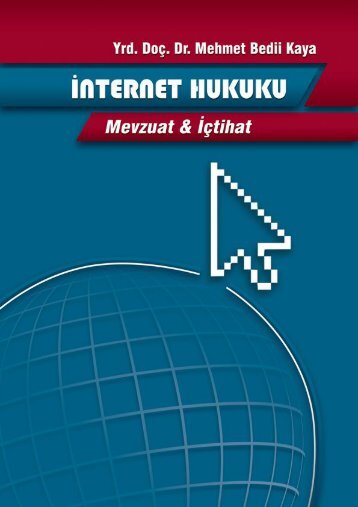 Yrd. Doç. Dr. Mehmet Bedii Kaya

İNTERNET HUKUKU

Mevzuat & İçtihat